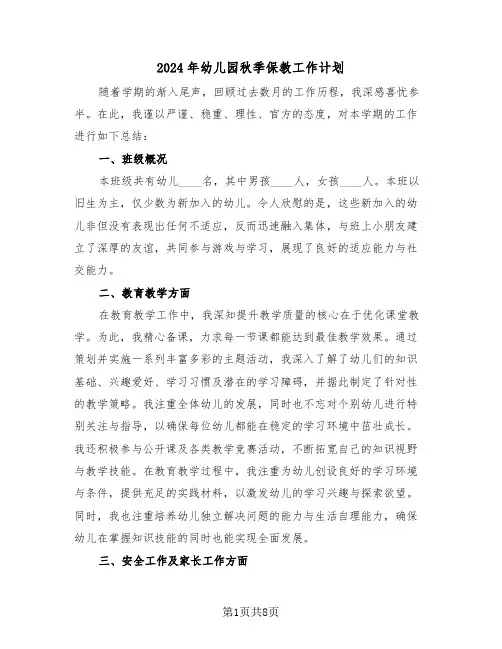 2024年幼儿园秋季保教工作计划

随着学期的渐入尾声，回顾过去数月的工作历程，我深感喜忧参半。在此，我谨以严谨、稳重、理性、官方的态度，对本学期的工作进行如下总结：

一、班级概况

本班级共有幼儿____名，其中男孩____人，女孩____人。本班以旧生为主，仅少数为新加入的幼儿。令人欣慰的是，这些新加入的幼儿非但没有表现出任何不适应，反而迅速融入集体，与班上小朋友建立了深厚的友谊，共同参与游戏与学习，展现了良好的适应能力与社交能力。

二、教育教学方面

在教育教学工作中，我深知提升教学质量的核心在于优化课堂教学。为此，我精心备课，力求每一节课都能达到最佳教学效果。通过策划并实施一系列丰富多彩的主题活动，我深入了解了幼儿们的知识基础、兴趣爱好、学习习惯及潜在的学习障碍，并据此制定了针对性的教学策略。我注重全体幼儿的发展，同时也不忘对个别幼儿进行特别关注与指导，以确保每位幼儿都能在稳定的学习环境中茁壮成长。我还积极参与公开课及各类教学竞赛活动，不断拓宽自己的知识视野与教学技能。在教育教学过程中，我注重为幼儿创设良好的学习环境与条件，提供充足的实践材料，以激发幼儿的学习兴趣与探索欲望。同时，我也注重培养幼儿独立解决问题的能力与生活自理能力，确保幼儿在掌握知识技能的同时也能实现全面发展。

三、安全工作及家长工作方面

第1页共8页